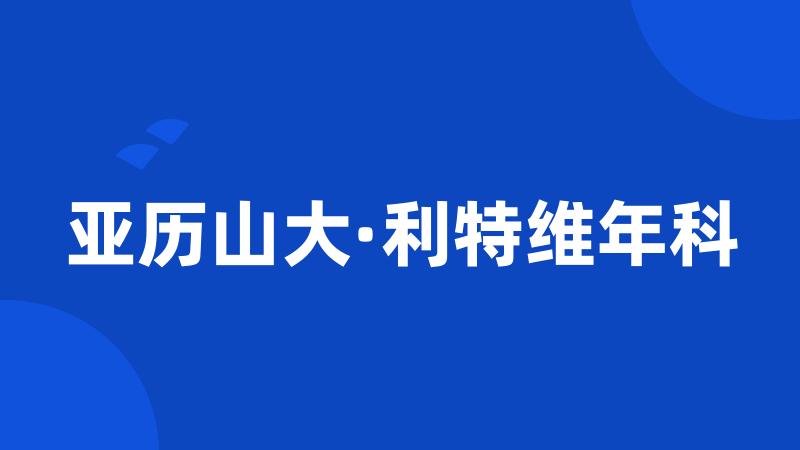 亚历山大·利特维年科